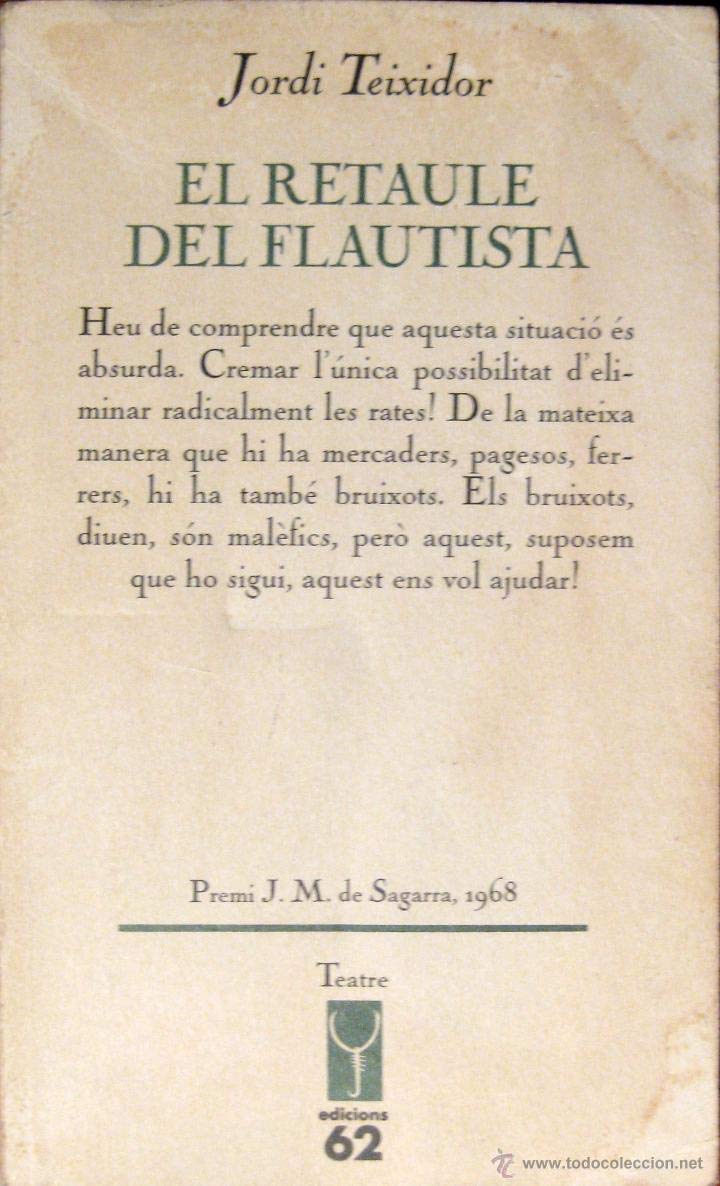 Jordi Teixidor

EL RETAULE DEL FLAUTISTA

Heu de comprendre que aquesta situació és absurda. Cremar l'única possibilitat d'eliminar radicalment les rates! De la mateixa manera que hi ha mercaders, pagesos, ferrers, hi ha també bruixots. Els bruixots, diuen, són malèfics, però aquest, suposem que ho sigui, aquest ens vol ajudar!

Premi J. M. de Sagarra, 1968

Teatre

edicions 62

www.todocoleccion.net